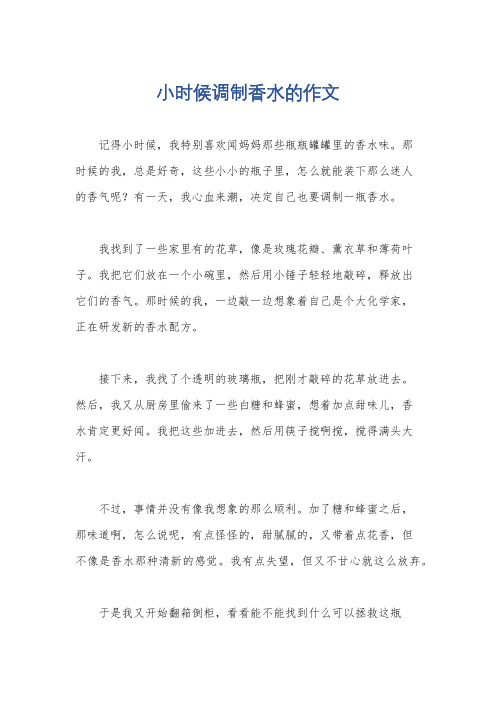 小时候调制香水的作文

记得小时候，我特别喜欢闻妈妈那些瓶瓶罐罐里的香水味。那时候的我，总是好奇，这些小小的瓶子里，怎么就能装下那么迷人的香气呢？有一天，我心血来潮，决定自己也要调制一瓶香水。

我找到了一些家里有的花草，像是玫瑰花瓣、薰衣草和薄荷叶子。我把它们放在一个小碗里，然后用小锤子轻轻地敲碎，释放出它们的香气。那时候的我，一边敲一边想象着自己是个大化学家，正在研发新的香水配方。

接下来，我找了个透明的玻璃瓶，把刚才敲碎的花草放进去。然后，我又从厨房里偷来了一些白糖和蜂蜜，想着加点甜味儿，香水肯定更好闻。我把这些加进去，然后用筷子搅啊搅，搅得满头大汗。

不过，事情并没有像我想象的那么顺利。加了糖和蜂蜜之后，那味道啊，怎么说呢，有点怪怪的，甜腻腻的，又带着点花香，但不像是香水那种清新的感觉。我有点失望，但又不甘心就这么放弃。

于是我又开始翻箱倒柜，看看能不能找到什么可以拯救这瓶